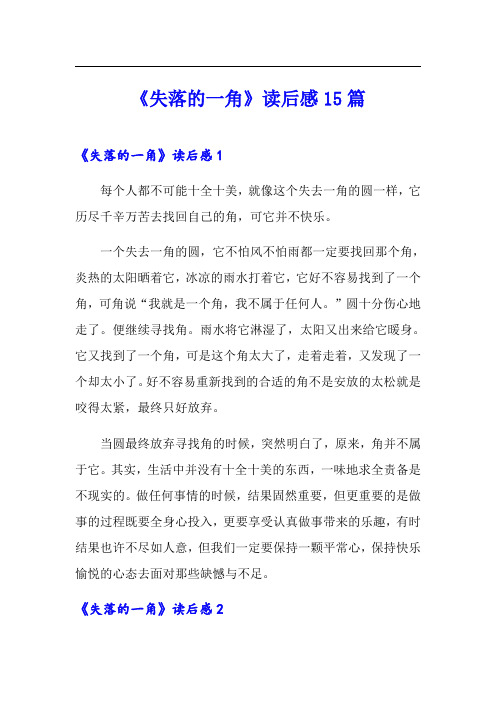 《失落的一角》读后感15篇

《失落的一角》读后感1

每个人都不可能十全十美，就像这个失去一角的圆一样，它历尽千辛万苦去找回自己的角，可它并不快乐。

一个失去一角的圆，它不怕风不怕雨都一定要找回那个角，炎热的太阳晒着它，冰凉的雨水打着它，它好不容易找到了一个角，可角说“我就是一个角，我不属于任何人。”圆十分伤心地走了。便继续寻找角。雨水将它淋湿了，太阳又出来给它暖身。它又找到了一个角，可是这个角太大了，走着走着，又发现了一个却太小了。好不容易重新找到的合适的角不是安放的太松就是咬得太紧，最终只好放弃。

当圆最终放弃寻找角的时候，突然明白了，原来，角并不属于它。其实，生活中并没有十全十美的东西，一味地求全责备是不现实的。做任何事情的时候，结果固然重要，但更重要的是做事的过程既要全身心投入，更要享受认真做事带来的乐趣，有时结果也许不尽如人意，但我们一定要保持一颗平常心，保持快乐愉悦的心态去面对那些缺憾与不足。

《失落的一角》读后感2